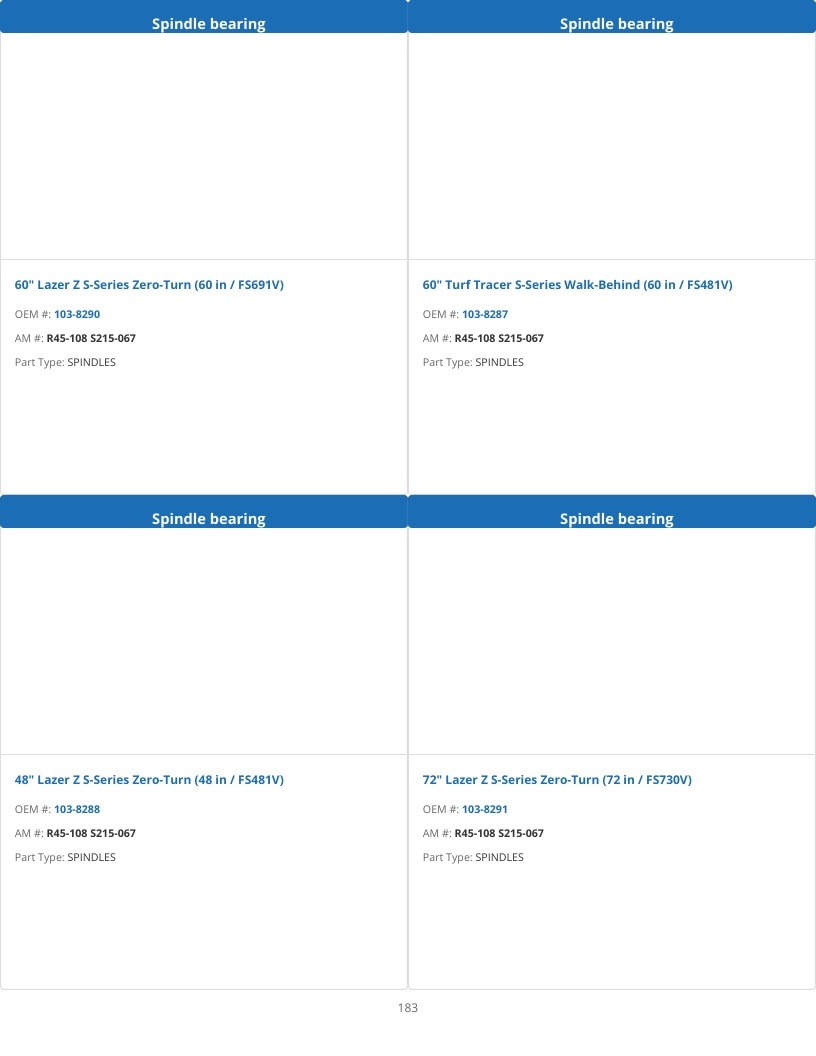 Spindle bearing

60" Lazer Z S-Series Zero-Turn (60 in / FS691V)

OEM #: 103-8290

AM #: R45-108 S215-067

Part Type: SPINDLES

Spindle bearing

60" Turf Tracer S-Series Walk-Behind (60 in / FS481V)

OEM #: 103-8287

AM #: R45-108 S215-067

Part Type: SPINDLES

Spindle bearing

48" Lazer Z S-Series Zero-Turn (48 in / FS481V)

OEM #: 103-8288

AM #: R45-108 S215-067

Part Type: SPINDLES

Spindle bearing

72" Lazer Z S-Series Zero-Turn (72 in / FS730V)

OEM #: 103-8291

AM #: R45-108 S215-067

Part Type: SPINDLES

183